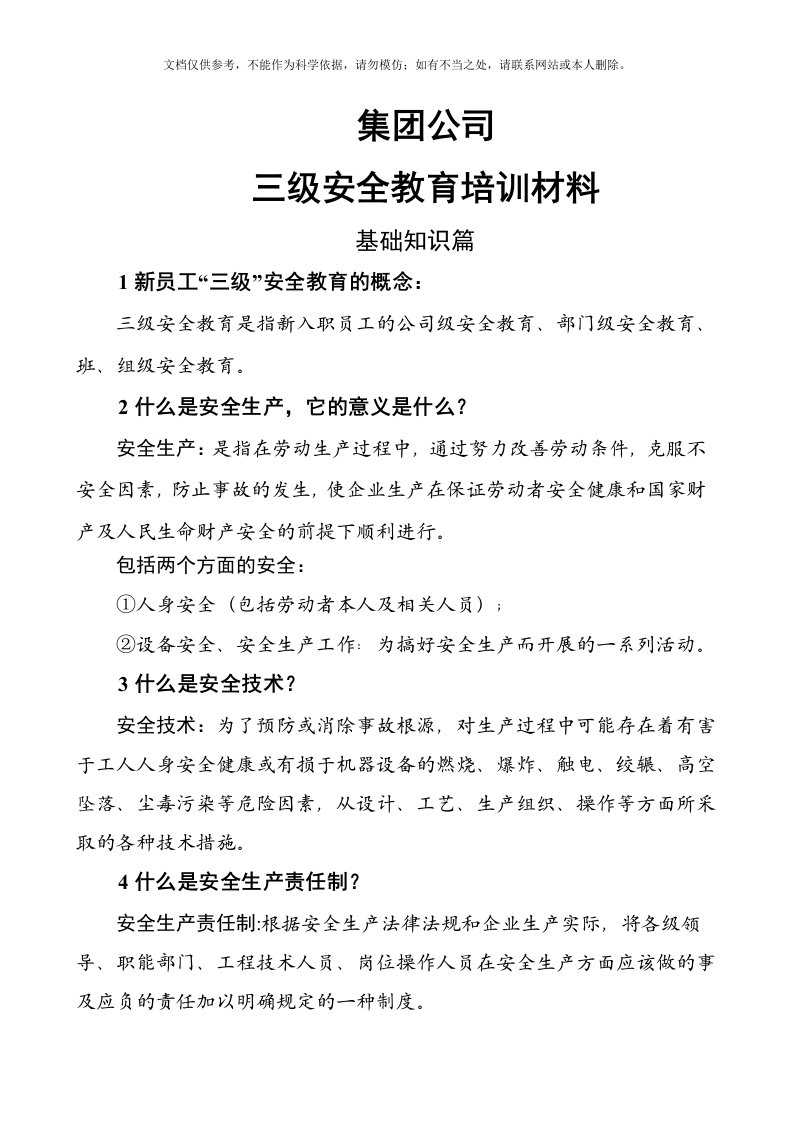 文档仅供参考，不能作为科学依据，请勿模仿；如有不当之处，请联系网站或本人删除。

集团公司

三级安全教育培训材料

基础知识篇

1 新员工“三级”安全教育的概念：

三级安全教育是指新入职员工的公司级安全教育、部门级安全教育、班、组级安全教育。

2 什么是安全生产，它的意义是什么？

安全生产：是指在劳动生产过程中，通过努力改善劳动条件，克服不安全因素，防止事故的发生，使企业生产在保证劳动者安全健康和国家财产及人民生命财产安全的前提下顺利进行。

包括两个方面的安全：

①人身安全（包括劳动者本人及相关人员）；

②设备安全、安全生产工作：为搞好安全生产而开展的一系列活动。

3 什么是安全技术？

安全技术：为了预防或消除事故根源，对生产过程中可能存在着有害于工人人身安全健康或有损于机器设备的燃烧、爆炸、触电、绞辗、高空坠落、尘毒污染等危险因素，从设计、工艺、生产组织、操作等方面所采取的各种技术措施。

4 什么是安全生产责任制？

安全生产责任制:根据安全生产法律法规和企业生产实际，将各级领导、职能部门、工程技术人员、岗位操作人员在安全生产方面应该做的事及应负的责任加以明确规定的一种制度。